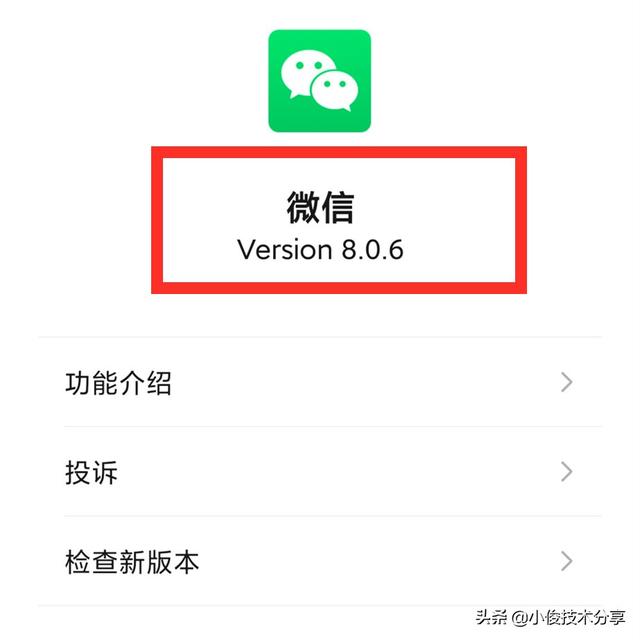 微信
Version 8.0.6

功能介绍

投诉

检查新版本

头条 @小俊技术分享